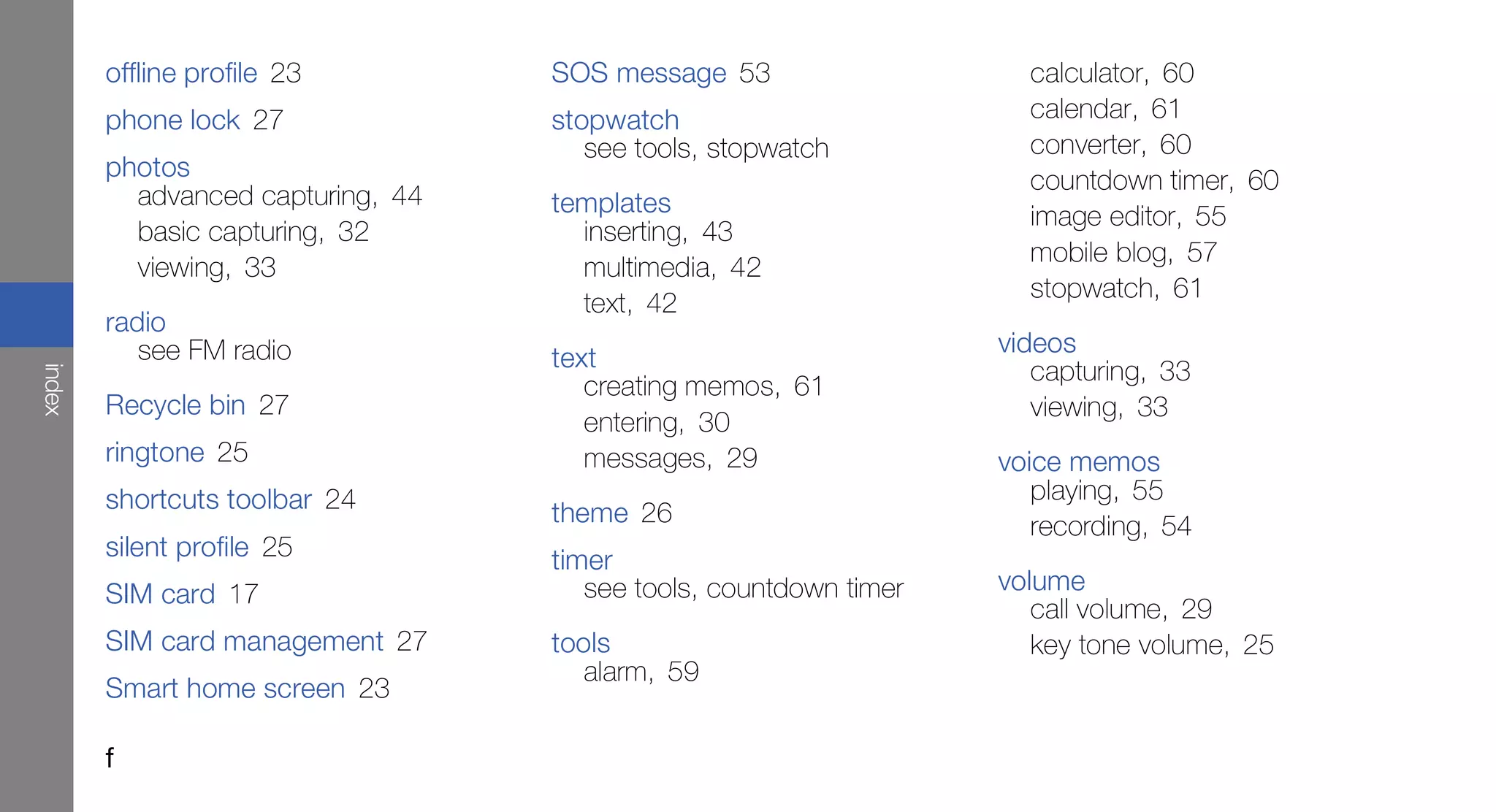 index

offline profile 23

phone lock 27

photos
advanced capturing, 44
basic capturing, 32
viewing, 33

radio
see FM radio

Recycle bin 27

ringtone 25

shortcuts toolbar 24

silent profile 25

SIM card 17

SIM card management 27

Smart home screen 23

SOS message 53

stopwatch
see tools, stopwatch

templates
inserting, 43
multimedia, 42
text, 42

text
creating memos, 61
entering, 30
messages, 29

theme 26

timer
see tools, countdown timer

tools
alarm, 59
calculator, 60
calendar, 61
converter, 60
countdown timer, 60
image editor, 55
mobile blog, 57
stopwatch, 61

videos
capturing, 33
viewing, 33

voice memos
playing, 55
recording, 54

volume
call volume, 29
key tone volume, 25

f